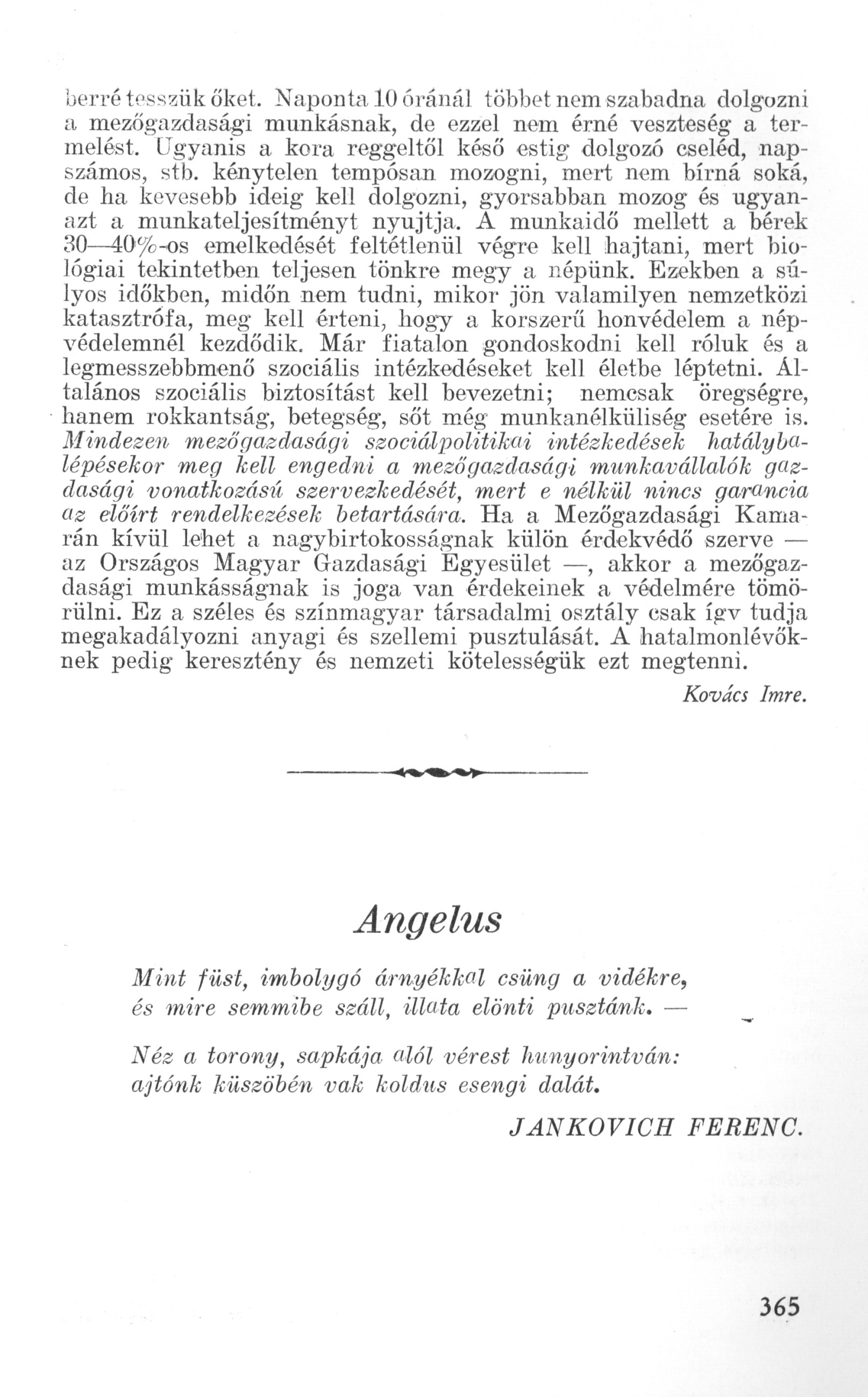 berré tesszük őket. Naponta 10 óránál többet nem szabadna dolgozni a mezőgazdasági munkásnak, de ezzel nem érné veszteség a termelést. Ugyanis a kora reggeltől késő estig dolgozó cseléd, napszámos, stb. kénytelen tempósan mozogni, mert nem bírná soká, de ha kevesebb ideig kell dolgozni, gyorsabban mozog és ugyanazt a munkateljesítményt nyujtja. A munkaidő mellett a bérek 30—40%-os emelkedését feltétlenül végre kell hajtani, mert biológiai tekintetben teljesen tönkre megy a népünk. Ezekben a súlyos időkben, midőn nem tudni, mikor jön valamilyen nemzetközi katasztrófa, meg kell érteni, hogy a korszerű honvédelem a népvédelemnél kezdődik. Már fiatalon gondoskodni kell róluk és a legmesszebbmenő szociális intézkedéseket kell életbe léptetni. Általános szociális biztosítást kell bevezetni; nemcsak öregségre, hanem rokkantság, betegség, sőt még munkanélküliség esetére is. Mindezen mezőgazdasági szociálpolitikai intézkedések hatálybalépésekor meg kell engedni a mezőgazdasági munkavállalók gazdasági vonatkozású szervezkedését, mert e nélkül nincs garancia az előírt rendelkezések betartására. Ha a Mezőgazdasági Kamarán kívül lehet a nagybirtokosságnak külön érdekvédő szerve — az Országos Magyar Gazdasági Egyesület —, akkor a mezőgazdasági munkásságnak is joga van érdekeinek a védelmére tömörülni. Ez a széles és színmagyar társadalmi osztály csak így tudja megakadályozni anyagi és szellemi pusztulását. A hatalmonlévőknek pedig keresztény és nemzeti kötelességük ezt megtenni.

Kovács Imre.

Angelus

Mint füst, imbolygó árnyékkal csüng a vidékre,
és mire semmibe száll, illata elönti pusztánk. —

Néz a torony, sapkája alól vérest hunyorintván:
ajtónk küszöbén vak koldus esengi dalát.

JANKOVICH FERENC.

365